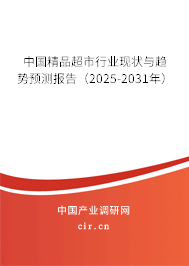 中国精品超市行业现状与趋势预测报告（2025-2031年）

中国产业调研网
cir.cn